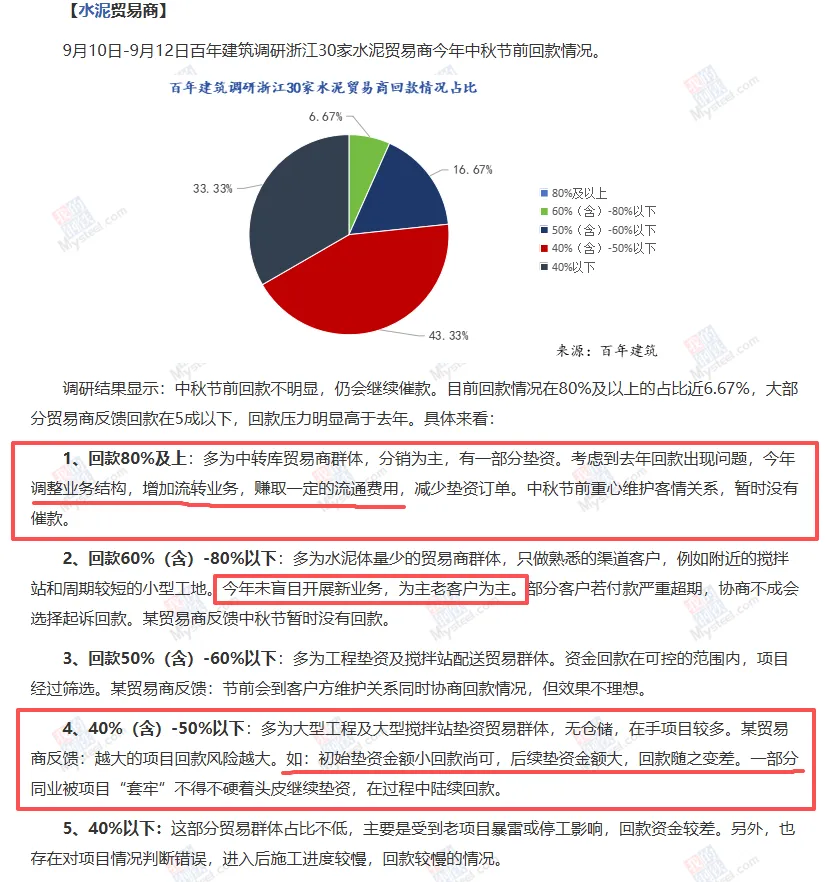 【水泥贸易商】

9月10日-9月12日百年建筑调研浙江30家水泥贸易商今年中秋节前回款情况。

百年建筑调研浙江30家水泥贸易商回款情况占比

6.67%

16.67%

33.33%

43.33%

80%及以上
60%（含）-80%以下
50%（含）-60%以下
40%（含）-50%以下
40%以下

来源：百年建筑

Mysteel.com

调研结果显示：中秋节前回款不明显，仍会继续催款。目前回款情况在80%及以上的占比近6.67%，大部分贸易商反馈回款在5成以下，回款压力明显高于去年。具体来看：

1、回款80%及上：多为中转库贸易商群体，分销为主，有一部分垫资。考虑到去年回款出现问题，今年调整业务结构，增加流转业务，赚取一定的流通费用，减少垫资订单。中秋节前重心维护客情关系，暂时没有催款。

2、回款60%（含）-80%以下：多为水泥体量少的贸易商群体，只做熟悉的渠道客户，例如附近的搅拌站和周期较短的小型工地。今年未盲目开展新业务，为主老客户为主。部分客户若付款严重超期，协商不成会选择起诉回款。某贸易商反馈中秋节暂时没有回款。

3、回款50%（含）-60%以下：多为工程垫资及搅拌站配送贸易群体。资金回款在可控的范围内，项目经过筛选。某贸易商反馈：节前会到客户方维护关系同时协商回款情况，但效果不理想。

4、40%（含）-50%以下：多为大型工程及大型搅拌站垫资贸易群体，无仓储，在手项目较多。某贸易商反馈：越大的项目回款风险越大。如：初始垫资金额小回款尚可，后续垫资金额大，回款随之变差。一部分同业被项目“套牢”不得不硬着头皮继续垫资，在过程中陆续回款。

5、40%以下：这部分贸易群体占比不低，主要是受到老项目暴雷或停工影响，回款资金较差。另外，也存在对项目情况判断错误，进入后施工进度较慢，回款较慢的情况。